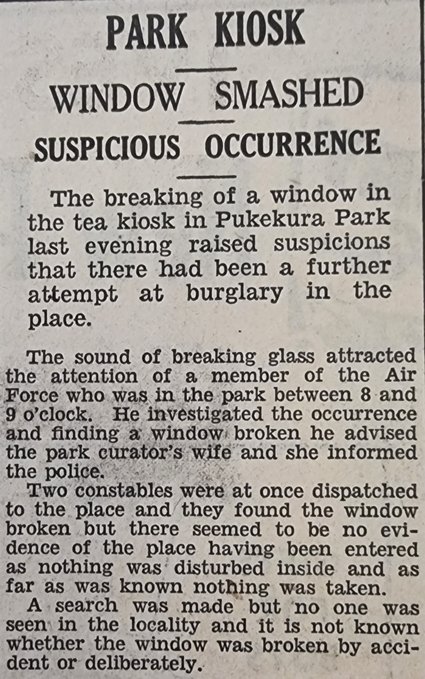 PARK KIOSK

WINDOW SMASHED

SUSPICIOUS OCCURRENCE

The breaking of a window in the tea kiosk in Pukekura Park last evening raised suspicions that there had been a further attempt at burglary in the place.

The sound of breaking glass attracted the attention of a member of the Air Force who was in the park between 8 and 9 o'clock. He investigated the occurrence and finding a window broken he advised the park curator's wife and she informed the police.

Two constables were at once dispatched to the place and they found the window broken but there seemed to be no evidence of the place having been entered as nothing was disturbed inside and as far as was known nothing was taken.

A search was made but no one was seen in the locality and it is not known whether the window was broken by accident or deliberately.